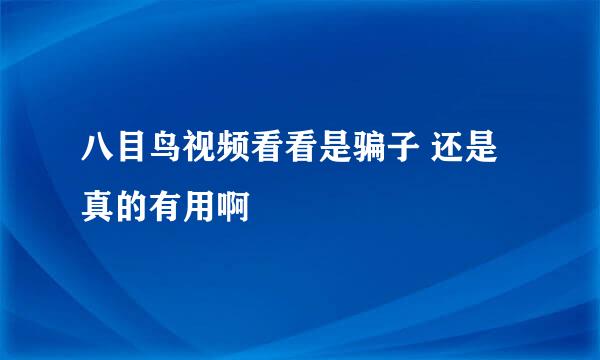 八目鸟视频看看是骗子 还是真的有用啊